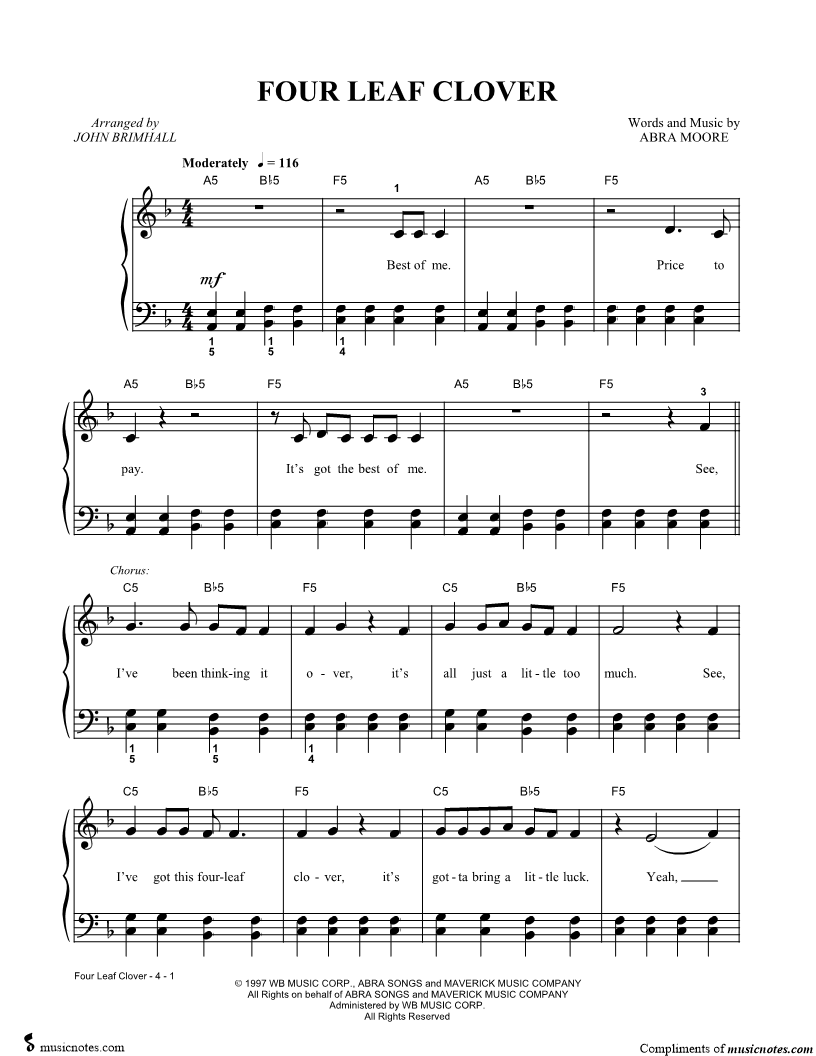 FOUR LEAF CLOVER

Arranged by
JOHN BRIMHALL

Words and Music by
ABRA MOORE

Moderately ♩ = 116

A5 B♭5 F5 A5 B♭5 F5

1

mf

Best of me. Price to

1 5 1 5 1 4

A5 B♭5 F5 A5 B♭5 F5

3

pay. It's got the best of me. See,

Chorus:

C5 B♭5 F5 C5 B♭5 F5

I've been think-ing it o - ver, it's all just a lit - tle too much. See,

1 5 1 5 1 4

C5 B♭5 F5 C5 B♭5 F5

I've got this four-leaf clo - ver, it's got - ta bring a lit - tle luck. Yeah,

Four Leaf Clover - 4 - 1

© 1997 WB MUSIC CORP., ABRA SONGS and MAVERICK MUSIC COMPANY
All Rights on behalf of ABRA SONGS and MAVERICK MUSIC COMPANY
Administered by WB MUSIC CORP.
All Rights Reserved

musicnotes.com

Compliments of musicnotes.com